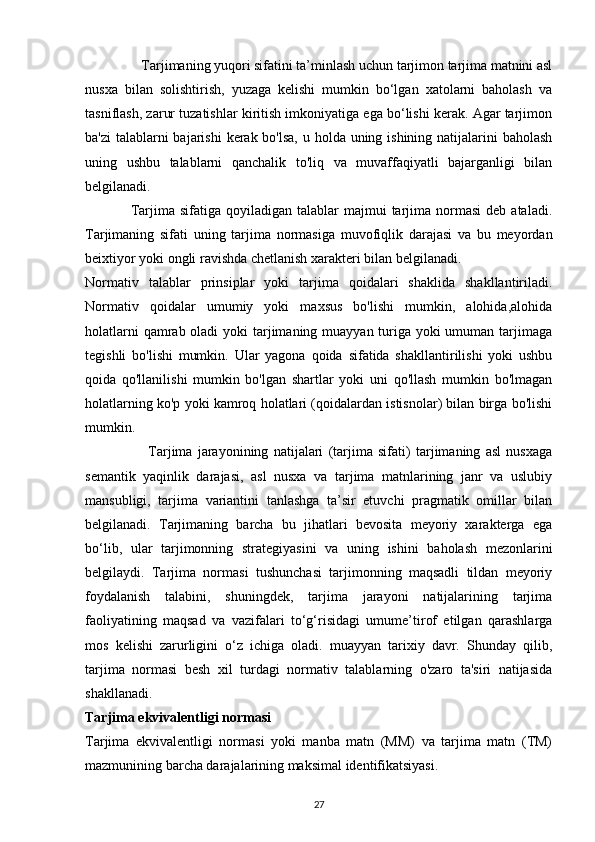 Tarjimaning yuqori sifatini ta’minlash uchun tarjimon tarjima matnini asl nusxa bilan solishtirish, yuzaga kelishi mumkin bo‘lgan xatolarni baholash va tasniflash, zarur tuzatishlar kiritish imkoniyatiga ega bo‘lishi kerak. Agar tarjimon ba'zi talablarni bajarishi kerak bo'lsa, u holda uning ishining natijalarini baholash uning ushbu talablarni qanchalik to'liq va muvaffaqiyatli bajarganligi bilan belgilanadi.

Tarjima sifatiga qoyiladigan talablar majmui tarjima normasi deb ataladi. Tarjimaning sifati uning tarjima normasiga muvofiqlik darajasi va bu meyordan beixtiyor yoki ongli ravishda chetlanish xarakteri bilan belgilanadi.

Normativ talablar prinsiplar yoki tarjima qoidalari shaklida shakllantiriladi. Normativ qoidalar umumiy yoki maxsus bo'lishi mumkin, alohida,alohida holatlarni qamrab oladi yoki tarjimaning muayyan turiga yoki umuman tarjimaga tegishli bo'lishi mumkin. Ular yagona qoida sifatida shakllantirilishi yoki ushbu qoida qo'llanilishi mumkin bo'lgan shartlar yoki uni qo'llash mumkin bo'lmagan holatlarning ko'p yoki kamroq holatlari (qoidalardan istisnolar) bilan birga bo'lishi mumkin.

Tarjima jarayonining natijalari (tarjima sifati) tarjimaning asl nusxaga semantik yaqinlik darajasi, asl nusxa va tarjima matnlarining janr va uslubiy mansubligi, tarjima variantini tanlashga ta’sir etuvchi pragmatik omillar bilan belgilanadi. Tarjimaning barcha bu jihatlari bevosita meyoriy xarakterga ega bo‘lib, ular tarjimonning strategiyasini va uning ishini baholash mezonlarini belgilaydi. Tarjima normasi tushunchasi tarjimonning maqsadli tildan meyoriy foydalanish talabini, shuningdek, tarjima jarayoni natijalarining tarjima faoliyatining maqsad va vazifalari to‘g‘risidagi umume’tirof etilgan qarashlarga mos kelishi zarurligini o‘z ichiga oladi. muayyan tarixiy davr. Shunday qilib, tarjima normasi besh xil turdagi normativ talablarning o'zaro ta'siri natijasida shakllanadi.

Tarjima ekvivalentligi normasi

Tarjima ekvivalentligi normasi yoki manba matn (MM) va tarjima matn (TM) mazmunining barcha darajalarining maksimal identifikatsiyasi.

27